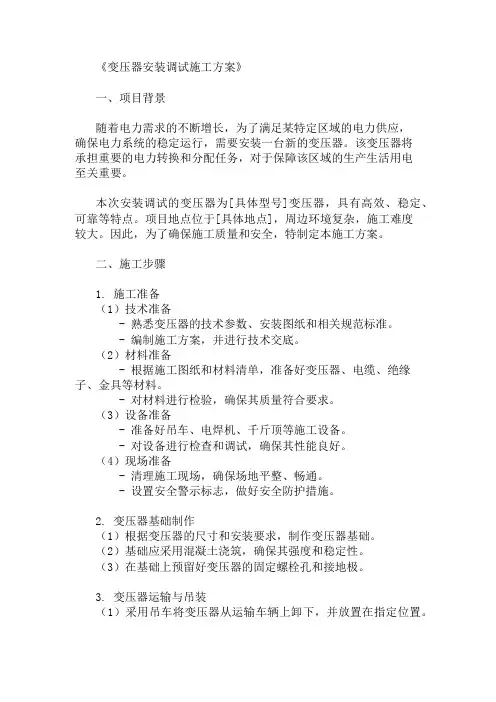 《变压器安装调试施工方案》

一、项目背景

随着电力需求的不断增长，为了满足某特定区域的电力供应，确保电力系统的稳定运行，需要安装一台新的变压器。该变压器将承担重要的电力转换和分配任务，对于保障该区域的生产生活用电至关重要。

本次安装调试的变压器为[具体型号]变压器，具有高效、稳定、可靠等特点。项目地点位于[具体地点]，周边环境复杂，施工难度较大。因此，为了确保施工质量和安全，特制定本施工方案。

二、施工步骤

1. 施工准备
（1）技术准备
- 熟悉变压器的技术参数、安装图纸和相关规范标准。
- 编制施工方案，并进行技术交底。
（2）材料准备
- 根据施工图纸和材料清单，准备好变压器、电缆、绝缘子、金具等材料。
- 对材料进行检验，确保其质量符合要求。
（3）设备准备
- 准备好吊车、电焊机、千斤顶等施工设备。
- 对设备进行检查和调试，确保其性能良好。
（4）现场准备
- 清理施工现场，确保场地平整、畅通。
- 设置安全警示标志，做好安全防护措施。

2. 变压器基础制作
（1）根据变压器的尺寸和安装要求，制作变压器基础。
（2）基础应采用混凝土浇筑，确保其强度和稳定性。
（3）在基础上预留好变压器的固定螺栓孔和接地极。

3. 变压器运输与吊装
（1）采用吊车将变压器从运输车辆上卸下，并放置在指定位置。